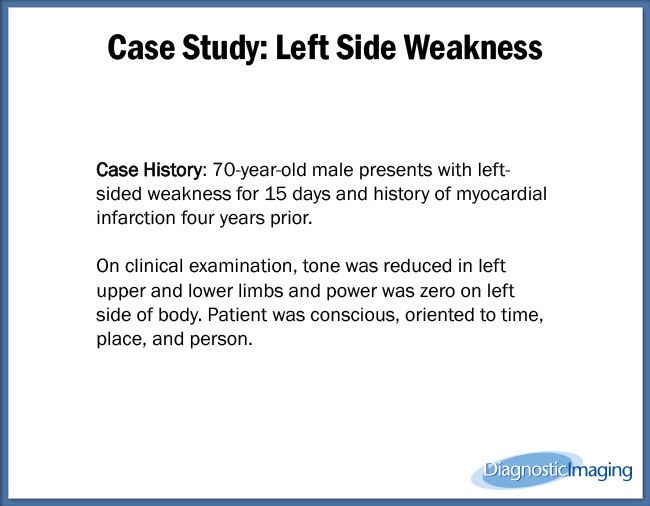 Case Study: Left Side Weakness

Case History: 70-year-old male presents with left-sided weakness for 15 days and history of myocardial infarction four years prior.

On clinical examination, tone was reduced in left upper and lower limbs and power was zero on left side of body. Patient was conscious, oriented to time, place, and person.

DiagnosticImaging